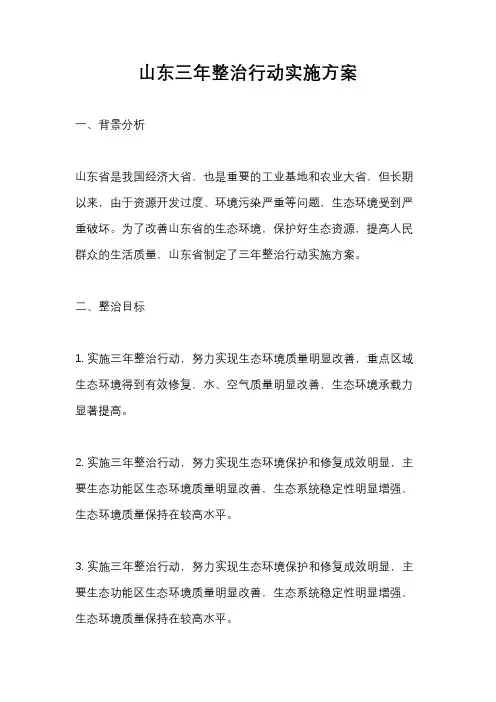 山东三年整治行动实施方案

一、背景分析

山东省是我国经济大省，也是重要的工业基地和农业大省，但长期以来，由于资源开发过度、环境污染严重等问题，生态环境受到严重破坏。为了改善山东省的生态环境，保护好生态资源，提高人民群众的生活质量，山东省制定了三年整治行动实施方案。

二、整治目标

1. 实施三年整治行动，努力实现生态环境质量明显改善，重点区域生态环境得到有效修复，水、空气质量明显改善，生态环境承载力显著提高。

2. 实施三年整治行动，努力实现生态环境保护和修复成效明显，主要生态功能区生态环境质量明显改善，生态系统稳定性明显增强，生态环境质量保持在较高水平。

3. 实施三年整治行动，努力实现生态环境保护和修复成效明显，主要生态功能区生态环境质量明显改善，生态系统稳定性明显增强，生态环境质量保持在较高水平。